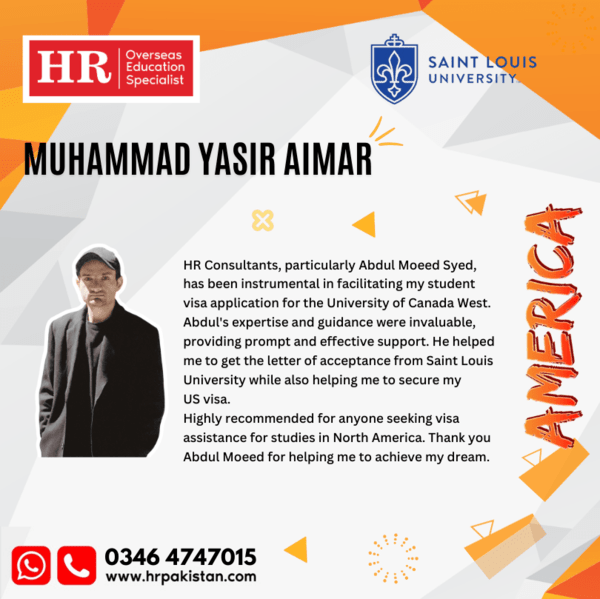 HR
Overseas
Education
Specialist

SAINT LOUIS
UNIVERSITY

MUHAMMAD YASIR AIMAR

HR Consultants, particularly Abdul Moeed Syed, has been instrumental in facilitating my student visa application for the University of Canada West. Abdul's expertise and guidance were invaluable, providing prompt and effective support. He helped me to get the letter of acceptance from Saint Louis University while also helping me to secure my US visa.

Highly recommended for anyone seeking visa assistance for studies in North America. Thank you Abdul Moeed for helping me to achieve my dream.

AMERICA

0346 4747015
www.hrpakistan.com